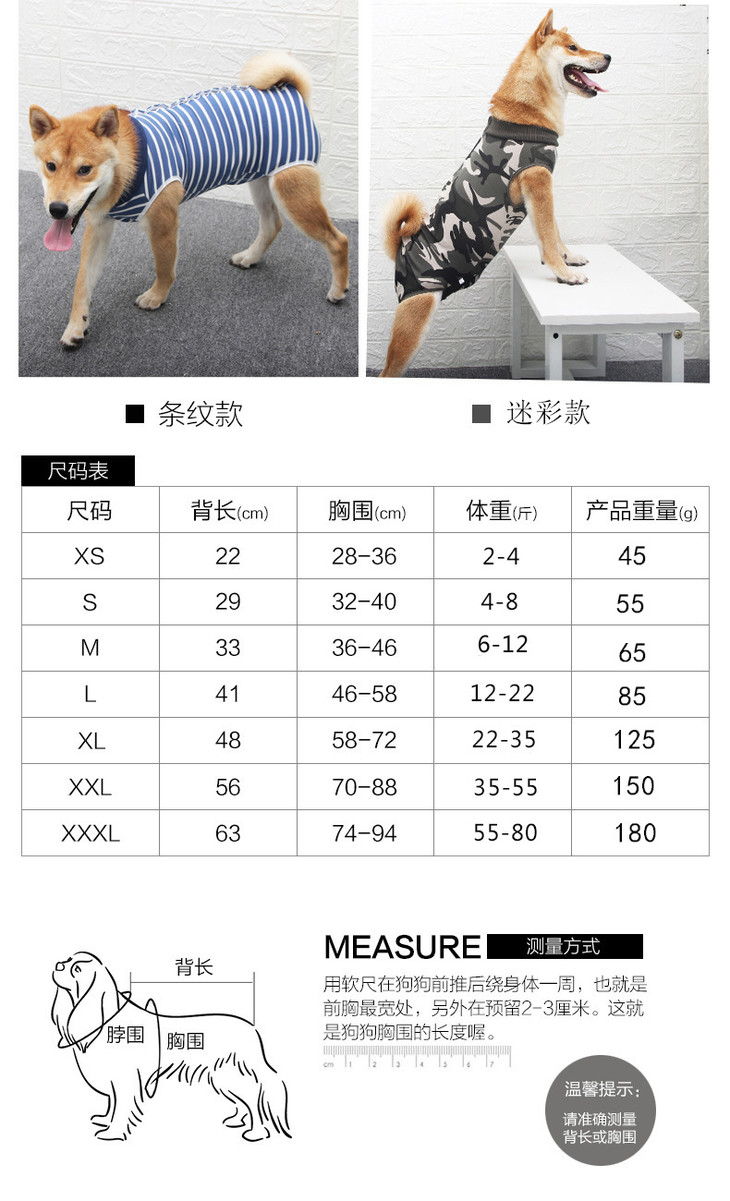 ■ 条纹款

■ 迷彩款

尺码表

| 尺码 | 背长(cm) | 胸围(cm) | 体重(斤) | 产品重量(g) |
|---|---|---|---|---|
| XS | 22 | 28-36 | 2-4 | 45 |
| S | 29 | 32-40 | 4-8 | 55 |
| M | 33 | 36-46 | 6-12 | 65 |
| L | 41 | 46-58 | 12-22 | 85 |
| XL | 48 | 58-72 | 22-35 | 125 |
| XXL | 56 | 70-88 | 35-55 | 150 |
| XXXL | 63 | 74-94 | 55-80 | 180 |

背长

脖围

胸围

MEASURE 测量方式

用软尺在狗狗前推后绕身体一周，也就是前胸最宽处，另外在预留2-3厘米。这就是狗狗胸围的长度喔。

cm 1 2 3 4 5 6 7

温馨提示：

请准确测量背长或胸围